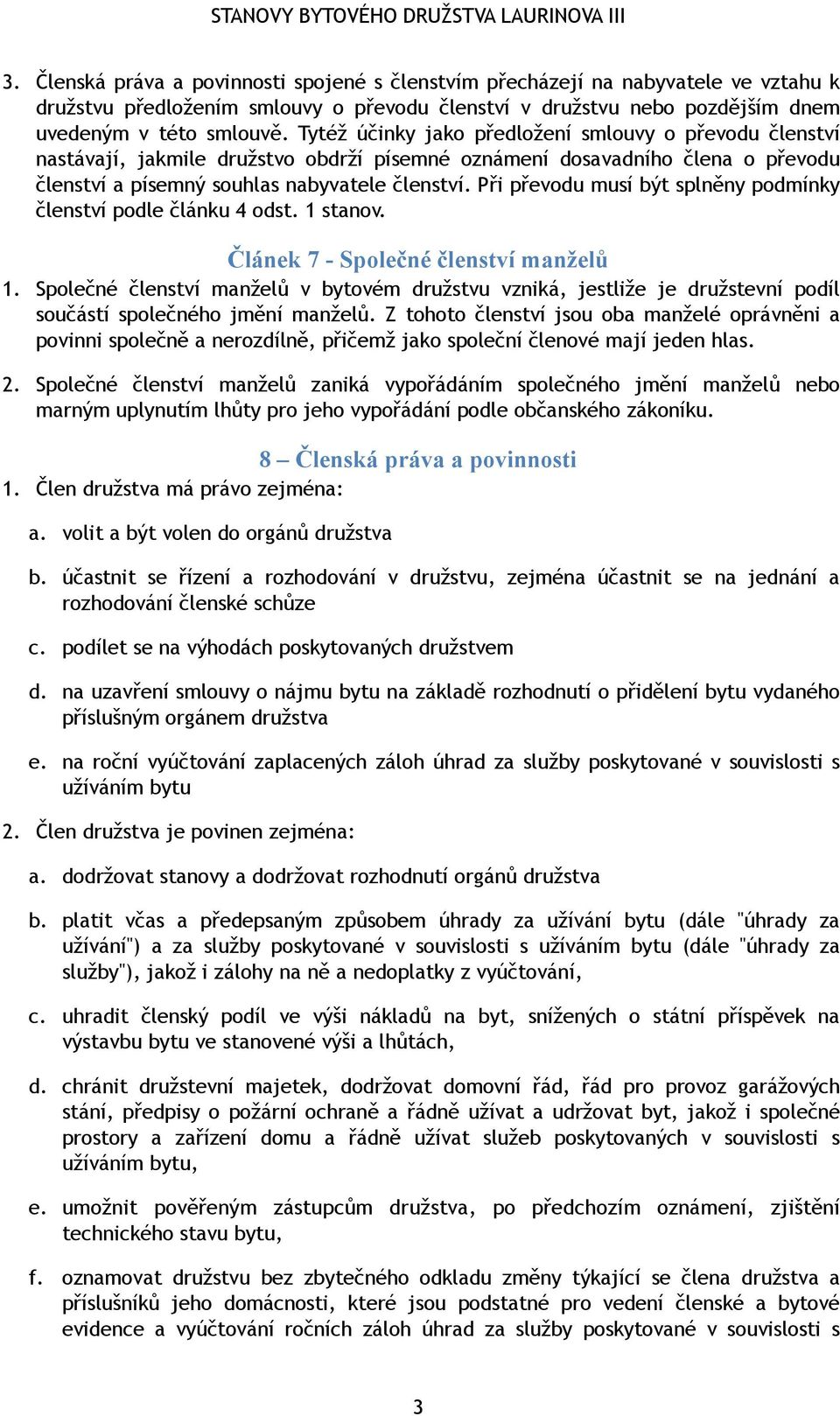 STANOVY BYTOVÉHO DRUŽSTVA LAURINOVA III

3. Členská práva a povinnosti spojené s členstvím přecházejí na nabyvatele ve vztahu k družstvu předložením smlouvy o převodu členství v družstvu nebo pozdějším dnem uvedeným v této smlouvě. Tytéž účinky jako předložení smlouvy o převodu členství nastávají, jakmile družstvo obdrží písemné oznámení dosavadního člena o převodu členství a písemný souhlas nabyvatele členství. Při převodu musí být splněny podmínky členství podle článku 4 odst. 1 stanov.

Článek 7 - Společné členství manželů

1. Společné členství manželů v bytovém družstvu vzniká, jestliže je družstevní podíl součástí společného jmění manželů. Z tohoto členství jsou oba manželé oprávněni a povinni společně a nerozdílně, přičemž jako společní členové mají jeden hlas.

2. Společné členství manželů zaniká vypořádáním společného jmění manželů nebo marným uplynutím lhůty pro jeho vypořádání podle občanského zákoníku.

8 – Členská práva a povinnosti

1. Člen družstva má právo zejména:

a. volit a být volen do orgánů družstva

b. účastnit se řízení a rozhodování v družstvu, zejména účastnit se na jednání a rozhodování členské schůze

c. podílet se na výhodách poskytovaných družstvem

d. na uzavření smlouvy o nájmu bytu na základě rozhodnutí o přidělení bytu vydaného příslušným orgánem družstva

e. na roční vyúčtování zaplacených záloh úhrad za služby poskytované v souvislosti s užíváním bytu

2. Člen družstva je povinen zejména:

a. dodržovat stanovy a dodržovat rozhodnutí orgánů družstva

b. platit včas a předepsaným způsobem úhrady za užívání bytu (dále "úhrady za užívání") a za služby poskytované v souvislosti s užíváním bytu (dále "úhrady za služby"), jakož i zálohy na ně a nedoplatky z vyúčtování,

c. uhradit členský podíl ve výši nákladů na byt, snížených o státní příspěvek na výstavbu bytu ve stanovené výši a lhůtách,

d. chránit družstevní majetek, dodržovat domovní řád, řád pro provoz garážových stání, předpisy o požární ochraně a řádně užívat a udržovat byt, jakož i společné prostory a zařízení domu a řádně užívat služeb poskytovaných v souvislosti s užíváním bytu,

e. umožnit pověřeným zástupcům družstva, po předchozím oznámení, zjištění technického stavu bytu,

f. oznamovat družstvu bez zbytečného odkladu změny týkající se člena družstva a příslušníků jeho domácnosti, které jsou podstatné pro vedení členské a bytové evidence a vyúčtování ročních záloh úhrad za služby poskytované v souvislosti s

3